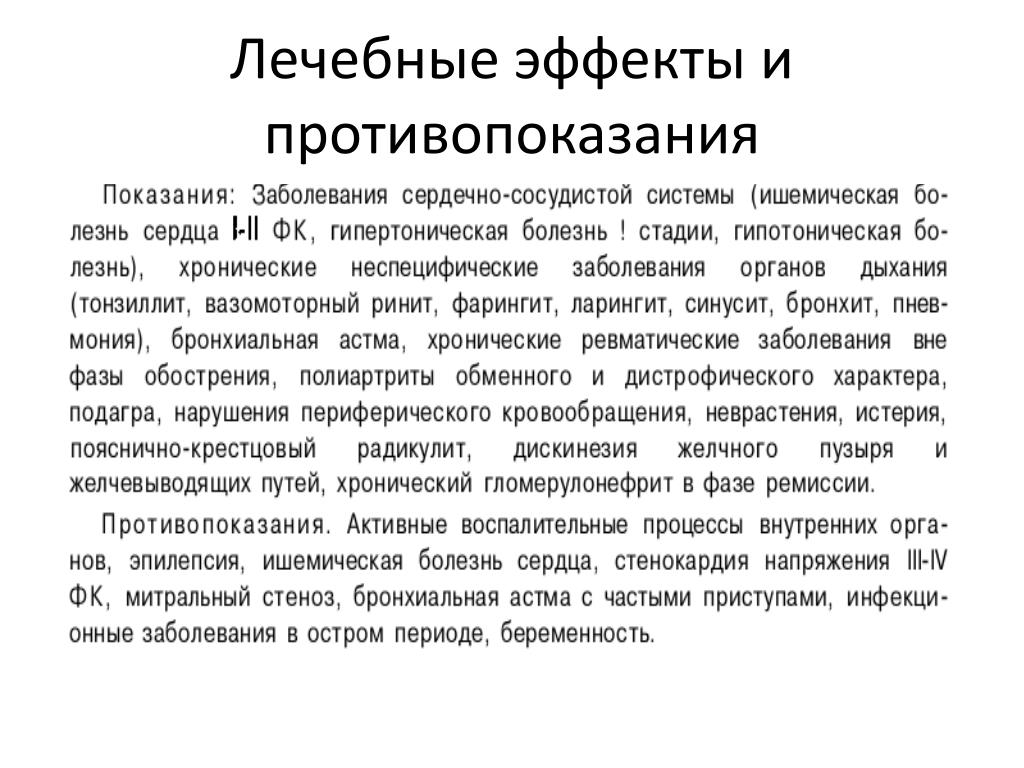 Лечебные эффекты и противопоказания

Показания: Заболевания сердечно-сосудистой системы (ишемическая болезнь сердца I-II ФК, гипертоническая болезнь ! стадии, гипотоническая болезнь), хронические неспецифические заболевания органов дыхания (тонзиллит, вазомоторный ринит, фарингит, ларингит, синусит, бронхит, пневмония), бронхиальная астма, хронические ревматические заболевания вне фазы обострения, полиартриты обменного и дистрофического характера, подагра, нарушения периферического кровообращения, неврастения, истерия, пояснично-крестцовый радикулит, дискинезия желчного пузыря и желчевыводящих путей, хронический гломерулонефрит в фазе ремиссии.

Противопоказания. Активные воспалительные процессы внутренних органов, эпилепсия, ишемическая болезнь сердца, стенокардия напряжения III-IV ФК, митральный стеноз, бронхиальная астма с частыми приступами, инфекционные заболевания в остром периоде, беременность.